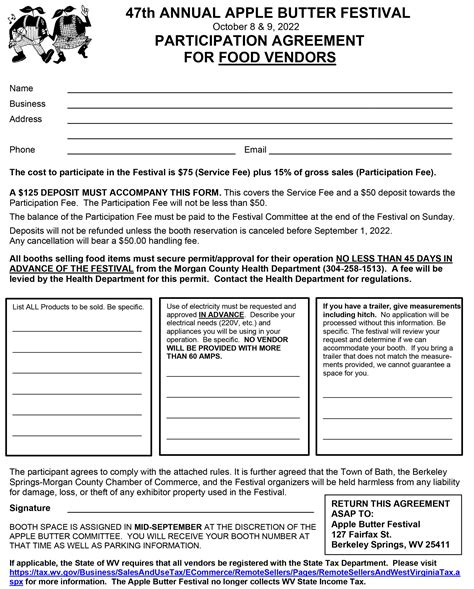 47th ANNUAL APPLE BUTTER FESTIVAL
October 8 & 9, 2022
PARTICIPATION AGREEMENT
FOR FOOD VENDORS

Name
Business
Address

Phone Email

The cost to participate in the Festival is $75 (Service Fee) plus 15% of gross sales (Participation Fee).

A $125 DEPOSIT MUST ACCOMPANY THIS FORM. This covers the Service Fee and a $50 deposit towards the Participation Fee. The Participation Fee will not be less than $50.

The balance of the Participation Fee must be paid to the Festival Committee at the end of the Festival on Sunday.

Deposits will not be refunded unless the booth reservation is canceled before September 1, 2022. Any cancellation will bear a $50.00 handling fee.

All booths selling food items must secure permit/approval for their operation NO LESS THAN 45 DAYS IN ADVANCE OF THE FESTIVAL from the Morgan County Health Department (304-258-1513). A fee will be levied by the Health Department for this permit. Contact the Health Department for regulations.

List ALL Products to be sold. Be specific.

Use of electricity must be requested and approved IN ADVANCE. Describe your electrical needs (220V, etc.) and appliances you will be using in your operation. Be specific. NO VENDOR WILL BE PROVIDED WITH MORE THAN 60 AMPS.

If you have a trailer, give measurements including hitch. No application will be processed without this information. Be specific. The festival will review your request and determine if we can accommodate your booth. If you bring a trailer that does not match the measurements provided, we cannot guarantee a space for you.

The participant agrees to comply with the attached rules. It is further agreed that the Town of Bath, the Berkeley Springs-Morgan County Chamber of Commerce, and the Festival organizers will be held harmless from any liability for damage, loss, or theft of any exhibitor property used in the Festival.

Signature

BOOTH SPACE IS ASSIGNED IN MID-SEPTEMBER AT THE DISCRETION OF THE APPLE BUTTER COMMITTEE. YOU WILL RECEIVE YOUR BOOTH NUMBER AT THAT TIME AS WELL AS PARKING INFORMATION.

RETURN THIS AGREEMENT ASAP TO:
Apple Butter Festival
127 Fairfax St.
Berkeley Springs, WV 25411

If applicable, the State of WV requires that all vendors be registered with the State Tax Department. Please visit https://tax.wv.gov/Business/SalesAndUseTax/ECommerce/RemoteSellers/Pages/RemoteSellersAndWestVirginiaTax.aspx for more information. The Apple Butter Festival no longer collects WV State Income Tax.